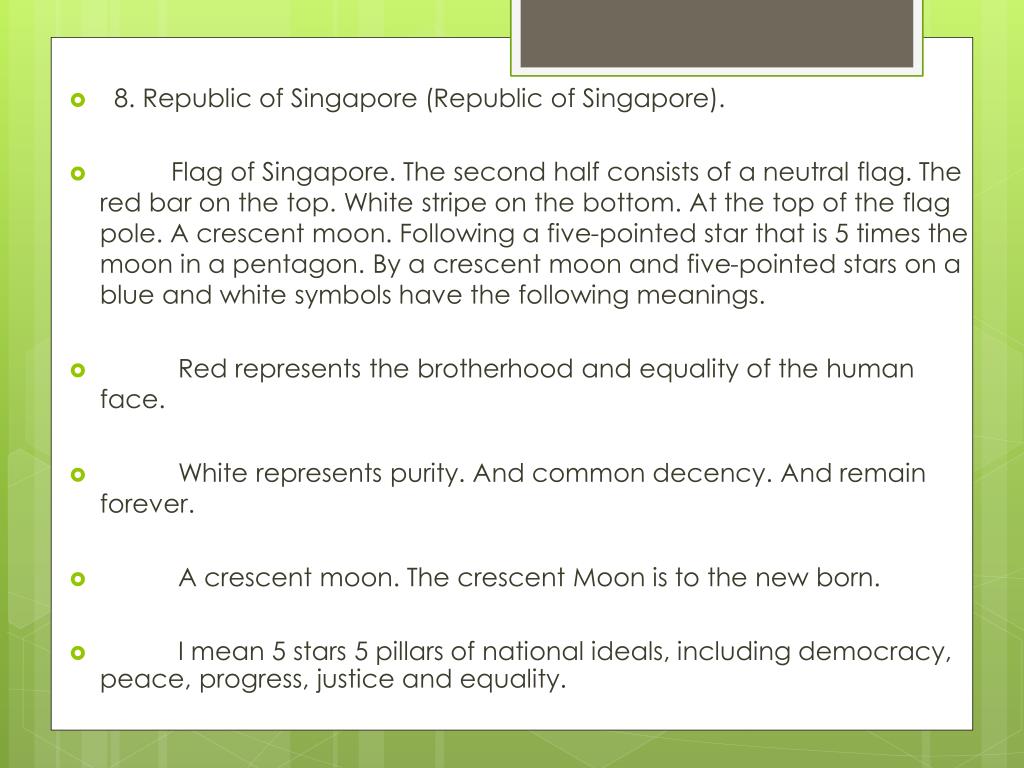 8. Republic of Singapore (Republic of Singapore).

Flag of Singapore. The second half consists of a neutral flag. The red bar on the top. White stripe on the bottom. At the top of the flag pole. A crescent moon. Following a five-pointed star that is 5 times the moon in a pentagon. By a crescent moon and five-pointed stars on a blue and white symbols have the following meanings.

Red represents the brotherhood and equality of the human face.

White represents purity. And common decency. And remain forever.

A crescent moon. The crescent Moon is to the new born.

I mean 5 stars 5 pillars of national ideals, including democracy, peace, progress, justice and equality.